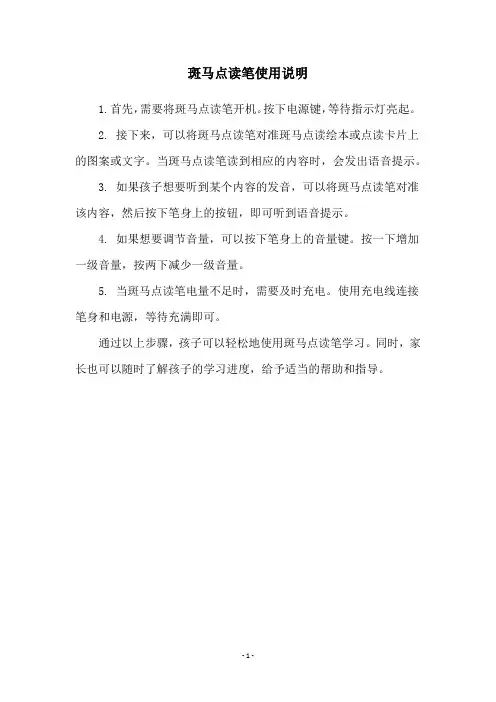 斑马点读笔使用说明

1. 首先，需要将斑马点读笔开机。按下电源键，等待指示灯亮起。

2. 接下来，可以将斑马点读笔对准斑马点读绘本或点读卡片上的图案或文字。当斑马点读笔读到相应的内容时，会发出语音提示。

3. 如果孩子想要听到某个内容的发音，可以将斑马点读笔对准该内容，然后按下笔身上的按钮，即可听到语音提示。

4. 如果想要调节音量，可以按下笔身上的音量键。按一下增加一级音量，按两下减少一级音量。

5. 当斑马点读笔电量不足时，需要及时充电。使用充电线连接笔身和电源，等待充满即可。

通过以上步骤，孩子可以轻松地使用斑马点读笔学习。同时，家长也可以随时了解孩子的学习进度，给予适当的帮助和指导。

- 1 -